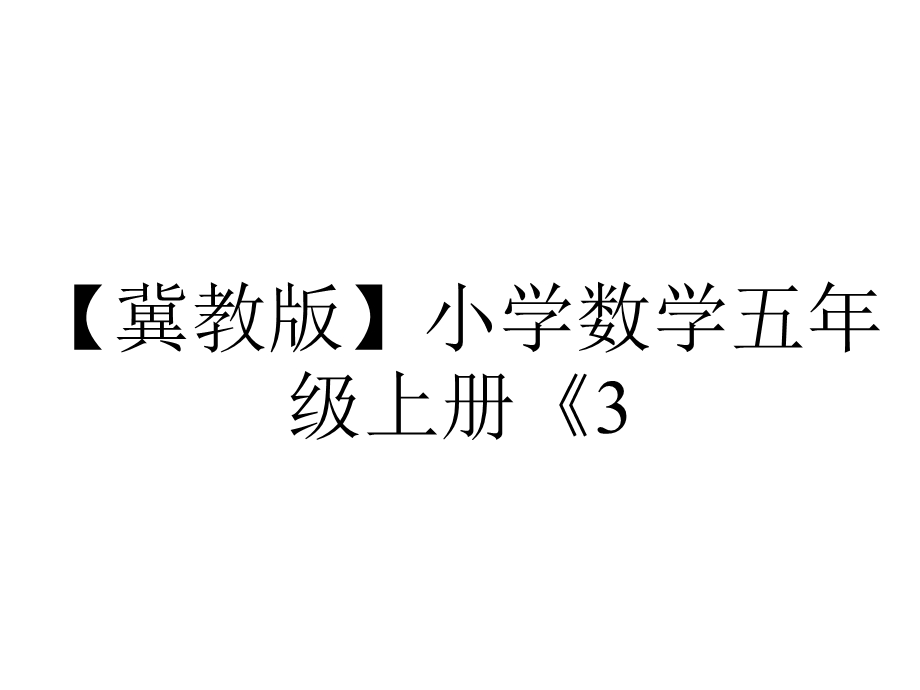 【冀教版】小学数学五年级上册《3